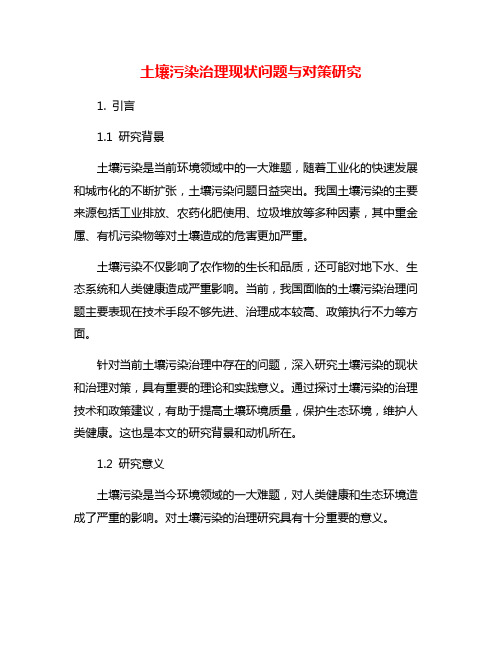 土壤污染治理现状问题与对策研究

1. 引言

1.1 研究背景

土壤污染是当前环境领域中的一大难题，随着工业化的快速发展和城市化的不断扩张，土壤污染问题日益突出。我国土壤污染的主要来源包括工业排放、农药化肥使用、垃圾堆放等多种因素，其中重金属、有机污染物等对土壤造成的危害更加严重。

土壤污染不仅影响了农作物的生长和品质，还可能对地下水、生态系统和人类健康造成严重影响。当前，我国面临的土壤污染治理问题主要表现在技术手段不够先进、治理成本较高、政策执行不力等方面。

针对当前土壤污染治理中存在的问题，深入研究土壤污染的现状和治理对策，具有重要的理论和实践意义。通过探讨土壤污染的治理技术和政策建议，有助于提高土壤环境质量，保护生态环境，维护人类健康。这也是本文的研究背景和动机所在。

1.2 研究意义

土壤污染是当今环境领域的一大难题，对人类健康和生态环境造成了严重的影响。对土壤污染的治理研究具有十分重要的意义。